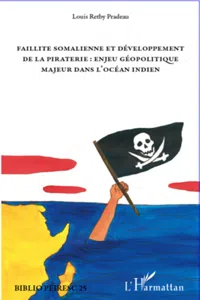 Louis Retby Pradeau

FAILLITE SOMALIENNE ET DÉVELOPPEMENT DE LA PIRATERIE : ENJEU GÉOPOLITIQUE MAJEUR DANS L'OCÉAN INDIEN

BIBLIO PEIRESC 25

L'Harmattan